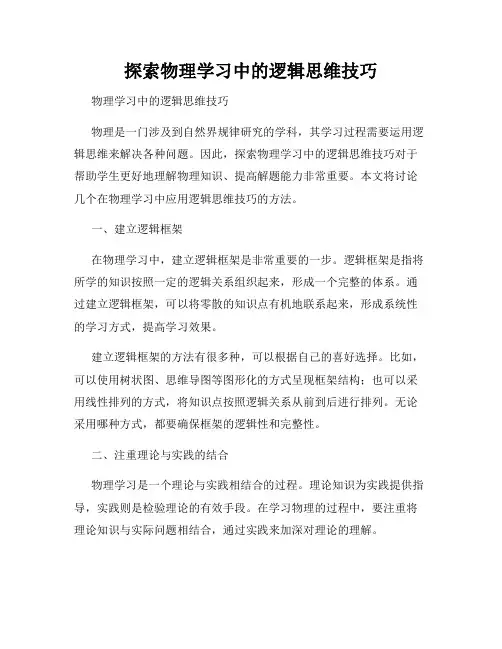 探索物理学习中的逻辑思维技巧

物理学习中的逻辑思维技巧

物理是一门涉及到自然界规律研究的学科，其学习过程需要运用逻辑思维来解决各种问题。因此，探索物理学习中的逻辑思维技巧对于帮助学生更好地理解物理知识、提高解题能力非常重要。本文将讨论几个在物理学习中应用逻辑思维技巧的方法。

一、建立逻辑框架

在物理学习中，建立逻辑框架是非常重要的一步。逻辑框架是指将所学的知识按照一定的逻辑关系组织起来，形成一个完整的体系。通过建立逻辑框架，可以将零散的知识点有机地联系起来，形成系统性的学习方式，提高学习效果。

建立逻辑框架的方法有很多种，可以根据自己的喜好选择。比如，可以使用树状图、思维导图等图形化的方式呈现框架结构；也可以采用线性排列的方式，将知识点按照逻辑关系从前到后进行排列。无论采用哪种方式，都要确保框架的逻辑性和完整性。

二、注重理论与实践的结合

物理学习是一个理论与实践相结合的过程。理论知识为实践提供指导，实践则是检验理论的有效手段。在学习物理的过程中，要注重将理论知识与实际问题相结合，通过实践来加深对理论的理解。